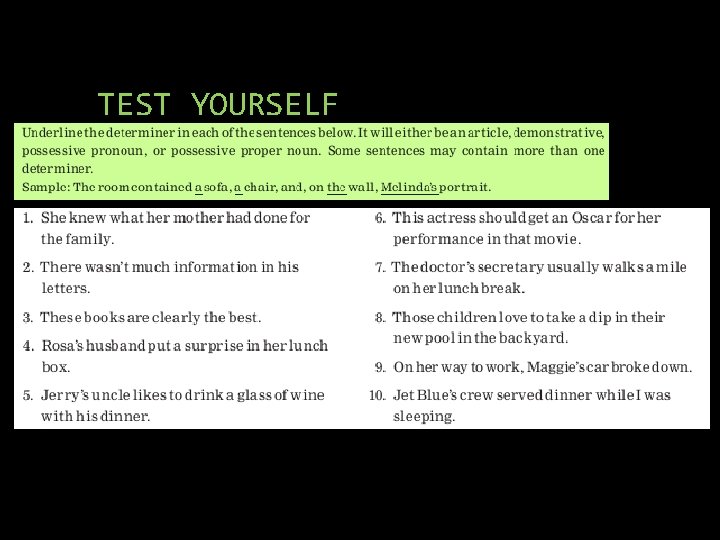 TEST YOURSELF

Underline the determiner in each of the sentences below. It will either be an article, demonstrative, possessive pronoun, or possessive proper noun. Some sentences may contain more than one determiner.

Sample: The room contained a sofa, a chair, and, on the wall, Melinda's portrait.

1. She knew what her mother had done for the family.

2. There wasn't much information in his letters.

3. These books are clearly the best.

4. Rosa's husband put a surprise in her lunch box.

5. Jerry's uncle likes to drink a glass of wine with his dinner.

6. This actress should get an Oscar for her performance in that movie.

7. The doctor's secretary usually walks a mile on her lunch break.

8. Those children love to take a dip in their new pool in the backyard.

9. On her way to work, Maggie's car broke down.

10. Jet Blue's crew served dinner while I was sleeping.